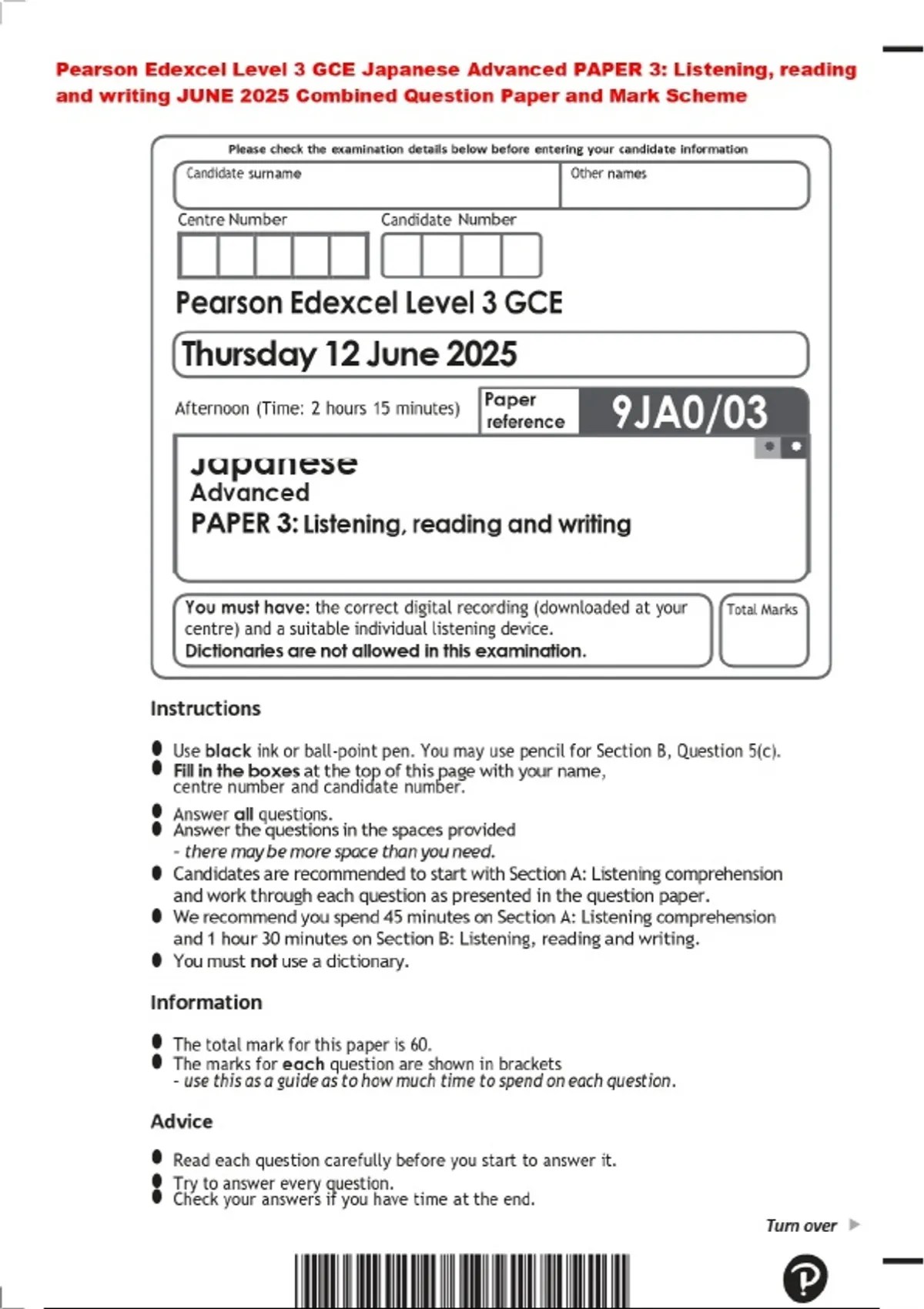 Pearson Edexcel Level 3 GCE Japanese Advanced PAPER 3: Listening, reading and writing JUNE 2025 Combined Question Paper and Mark Scheme

Please check the examination details below before entering your candidate information

Candidate surname

Other names

Centre Number

Candidate Number

Pearson Edexcel Level 3 GCE

Thursday 12 June 2025

Afternoon (Time: 2 hours 15 minutes)

Paper reference

9JA0/03

Japanese
Advanced
PAPER 3: Listening, reading and writing

You must have: the correct digital recording (downloaded at your centre) and a suitable individual listening device.
Dictionaries are not allowed in this examination.

Total Marks

Instructions

- Use black ink or ball-point pen. You may use pencil for Section B, Question 5(c).
- Fill in the boxes at the top of this page with your name, centre number and candidate number.
- Answer all questions.
- Answer the questions in the spaces provided
  - there may be more space than you need.
- Candidates are recommended to start with Section A: Listening comprehension and work through each question as presented in the question paper.
- We recommend you spend 45 minutes on Section A: Listening comprehension and 1 hour 30 minutes on Section B: Listening, reading and writing.
- You must not use a dictionary.

Information

- The total mark for this paper is 60.
- The marks for each question are shown in brackets
  - use this as a guide as to how much time to spend on each question.

Advice

- Read each question carefully before you start to answer it.
- Try to answer every question.
- Check your answers if you have time at the end.

Turn over